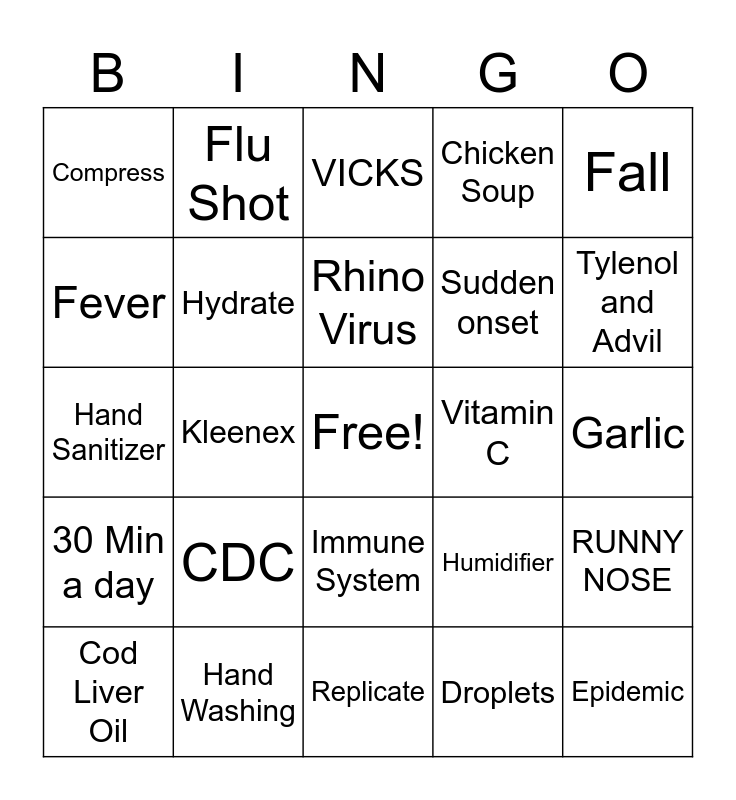 | B | I | N | G | O |
|---|---|---|---|---|
| Compress | Flu Shot | VICKS | Chicken Soup | Fall |
| Fever | Hydrate | Rhino Virus | Sudden onset | Tylenol and Advil |
| Hand Sanitizer | Kleenex | Free! | Vitamin C | Garlic |
| 30 Min a day | CDC | Immune System | Humidifier | RUNNY NOSE |
| Cod Liver Oil | Hand Washing | Replicate | Droplets | Epidemic |